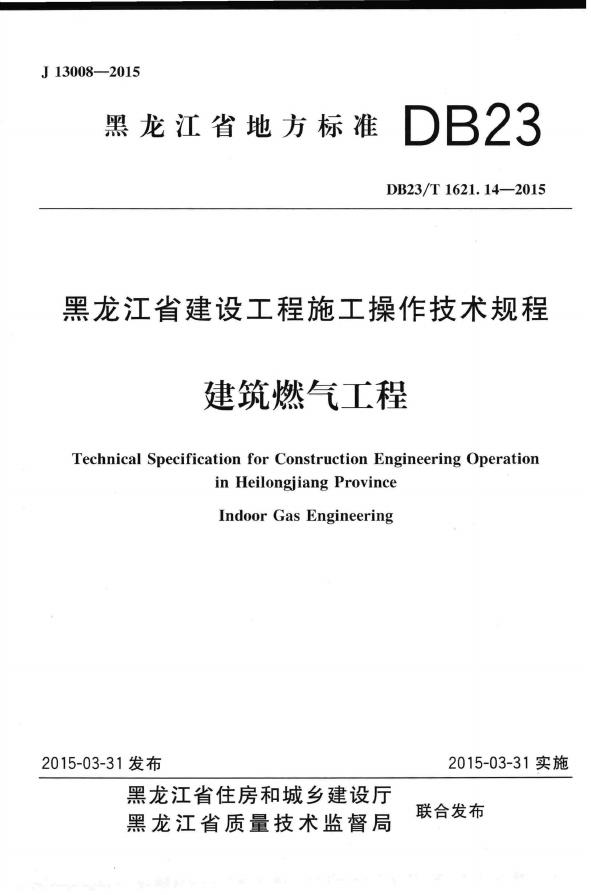 J 13008—2015

黑龙江省地方标准 DB23

DB23/T 1621.14—2015

黑龙江省建设工程施工操作技术规程

建筑燃气工程

Technical Specification for Construction Engineering Operation in Heilongjiang Province

Indoor Gas Engineering

2015-03-31发布 2015-03-31实施

黑龙江省住房和城乡建设厅
黑龙江省质量技术监督局
联合发布